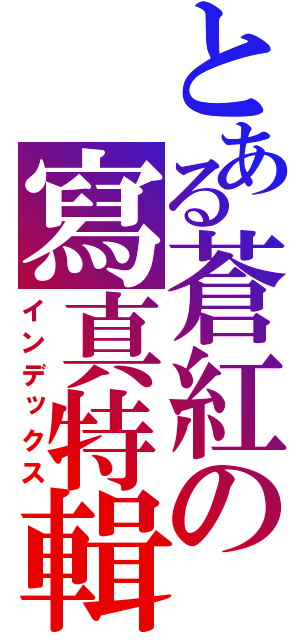 とある蒼紅の寫真特輯
インデックス